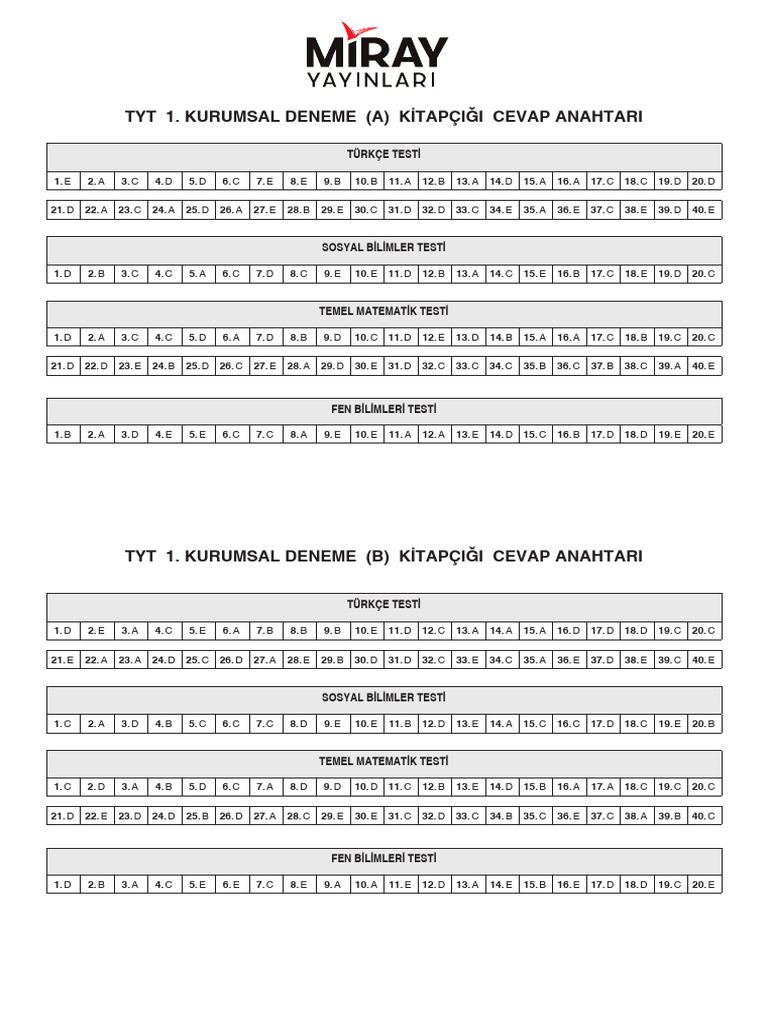 MİRAY
YAYINLARI

TYT 1. KURUMSAL DENEME (A) KİTAPÇIĞI CEVAP ANAHTARI

TÜRKÇE TESTİ

| 1. E | 2. A | 3. C | 4. D | 5. D | 6. C | 7. E | 8. E | 9. B | 10. B | 11. A | 12. B | 13. A | 14. D | 15. A | 16. A | 17. C | 18. C | 19. D | 20. D |
|---|---|---|---|---|---|---|---|---|---|---|---|---|---|---|---|---|---|---|---|
| 21. D | 22. A | 23. C | 24. A | 25. D | 26. A | 27. E | 28. B | 29. E | 30. C | 31. D | 32. D | 33. C | 34. E | 35. A | 36. E | 37. C | 38. E | 39. D | 40. E |

SOSYAL BİLİMLER TESTİ

| 1. D | 2. B | 3. C | 4. C | 5. A | 6. C | 7. D | 8. C | 9. E | 10. E | 11. D | 12. B | 13. A | 14. C | 15. E | 16. B | 17. C | 18. E | 19. D | 20. C |
|---|---|---|---|---|---|---|---|---|---|---|---|---|---|---|---|---|---|---|---|

TEMEL MATEMATİK TESTİ

| 1. D | 2. A | 3. C | 4. C | 5. D | 6. A | 7. D | 8. B | 9. D | 10. C | 11. D | 12. E | 13. D | 14. B | 15. A | 16. A | 17. C | 18. B | 19. C | 20. C |
|---|---|---|---|---|---|---|---|---|---|---|---|---|---|---|---|---|---|---|---|
| 21. D | 22. D | 23. E | 24. B | 25. D | 26. C | 27. E | 28. A | 29. D | 30. E | 31. D | 32. C | 33. C | 34. C | 35. B | 36. C | 37. B | 38. C | 39. A | 40. E |

FEN BİLİMLERİ TESTİ

| 1. B | 2. A | 3. D | 4. E | 5. E | 6. C | 7. C | 8. A | 9. E | 10. E | 11. A | 12. A | 13. E | 14. D | 15. C | 16. B | 17. D | 18. D | 19. E | 20. E |
|---|---|---|---|---|---|---|---|---|---|---|---|---|---|---|---|---|---|---|---|

TYT 1. KURUMSAL DENEME (B) KİTAPÇIĞI CEVAP ANAHTARI

TÜRKÇE TESTİ

| 1. D | 2. E | 3. A | 4. C | 5. E | 6. A | 7. B | 8. B | 9. B | 10. E | 11. D | 12. C | 13. A | 14. A | 15. A | 16. D | 17. D | 18. D | 19. C | 20. C |
|---|---|---|---|---|---|---|---|---|---|---|---|---|---|---|---|---|---|---|---|
| 21. E | 22. A | 23. A | 24. D | 25. C | 26. D | 27. A | 28. E | 29. B | 30. D | 31. D | 32. C | 33. E | 34. C | 35. A | 36. E | 37. D | 38. E | 39. C | 40. E |

SOSYAL BİLİMLER TESTİ

| 1. C | 2. A | 3. D | 4. B | 5. C | 6. C | 7. C | 8. D | 9. E | 10. E | 11. B | 12. D | 13. E | 14. A | 15. C | 16. C | 17. D | 18. C | 19. E | 20. B |
|---|---|---|---|---|---|---|---|---|---|---|---|---|---|---|---|---|---|---|---|

TEMEL MATEMATİK TESTİ

| 1. C | 2. D | 3. A | 4. B | 5. D | 6. C | 7. A | 8. D | 9. D | 10. D | 11. C | 12. B | 13. E | 14. D | 15. B | 16. A | 17. A | 18. C | 19. C | 20. C |
|---|---|---|---|---|---|---|---|---|---|---|---|---|---|---|---|---|---|---|---|
| 21. D | 22. E | 23. D | 24. D | 25. B | 26. D | 27. A | 28. C | 29. E | 30. E | 31. C | 32. D | 33. C | 34. B | 35. C | 36. E | 37. C | 38. A | 39. B | 40. C |

FEN BİLİMLERİ TESTİ

| 1. D | 2. B | 3. A | 4. C | 5. E | 6. E | 7. C | 8. E | 9. A | 10. A | 11. E | 12. D | 13. A | 14. E | 15. B | 16. E | 17. D | 18. D | 19. C | 20. E |
|---|---|---|---|---|---|---|---|---|---|---|---|---|---|---|---|---|---|---|---|